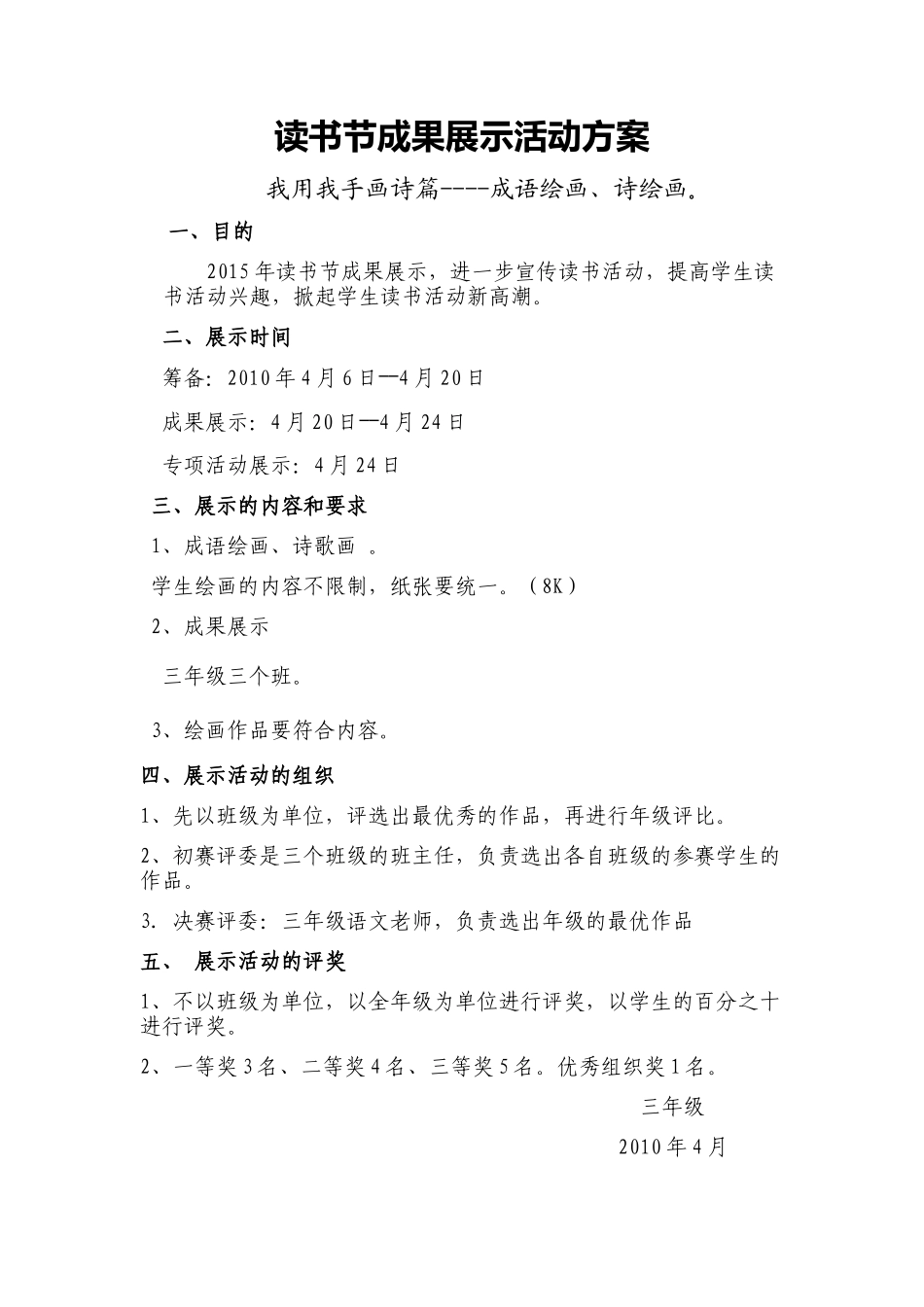 读书节成果展示活动方案

我用我手画诗篇----成语绘画、诗绘画。

一、目的

2015年读书节成果展示，进一步宣传读书活动，提高学生读书活动兴趣，掀起学生读书活动新高潮。

二、展示时间

筹备：2010年4月6日—4月20日

成果展示：4月20日—4月24日

专项活动展示：4月24日

三、展示的内容和要求

1、成语绘画、诗歌画 。

学生绘画的内容不限制，纸张要统一。（8K）

2、成果展示

三年级三个班。

3、绘画作品要符合内容。

四、展示活动的组织

1、先以班级为单位，评选出最优秀的作品，再进行年级评比。

2、初赛评委是三个班级的班主任，负责选出各自班级的参赛学生的作品。

3. 决赛评委：三年级语文老师，负责选出年级的最优作品

五、 展示活动的评奖

1、不以班级为单位，以全年级为单位进行评奖，以学生的百分之十进行评奖。

2、一等奖3名、二等奖4名、三等奖5名。优秀组织奖1名。

三年级

2010年4月